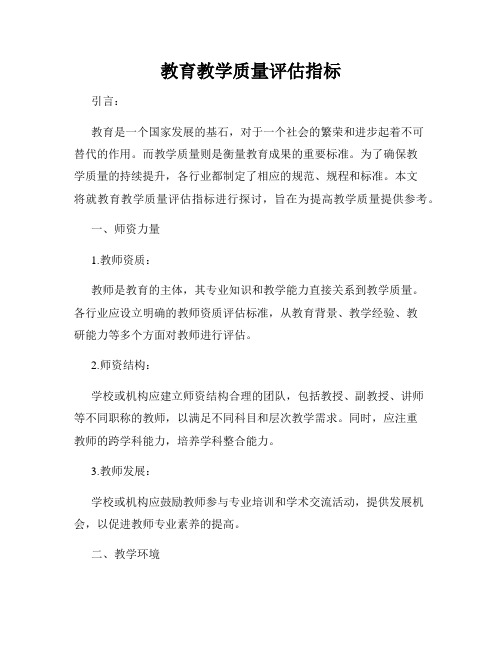 教育教学质量评估指标

引言：

教育是一个国家发展的基石，对于一个社会的繁荣和进步起着不可替代的作用。而教学质量则是衡量教育成果的重要标准。为了确保教学质量的持续提升，各行业都制定了相应的规范、规程和标准。本文将就教育教学质量评估指标进行探讨，旨在为提高教学质量提供参考。

一、师资力量

1.教师资质：

教师是教育的主体，其专业知识和教学能力直接关系到教学质量。各行业应设立明确的教师资质评估标准，从教育背景、教学经验、教研能力等多个方面对教师进行评估。

2.师资结构：

学校或机构应建立师资结构合理的团队，包括教授、副教授、讲师等不同职称的教师，以满足不同科目和层次教学需求。同时，应注重教师的跨学科能力，培养学科整合能力。

3.教师发展：

学校或机构应鼓励教师参与专业培训和学术交流活动，提供发展机会，以促进教师专业素养的提高。

二、教学环境